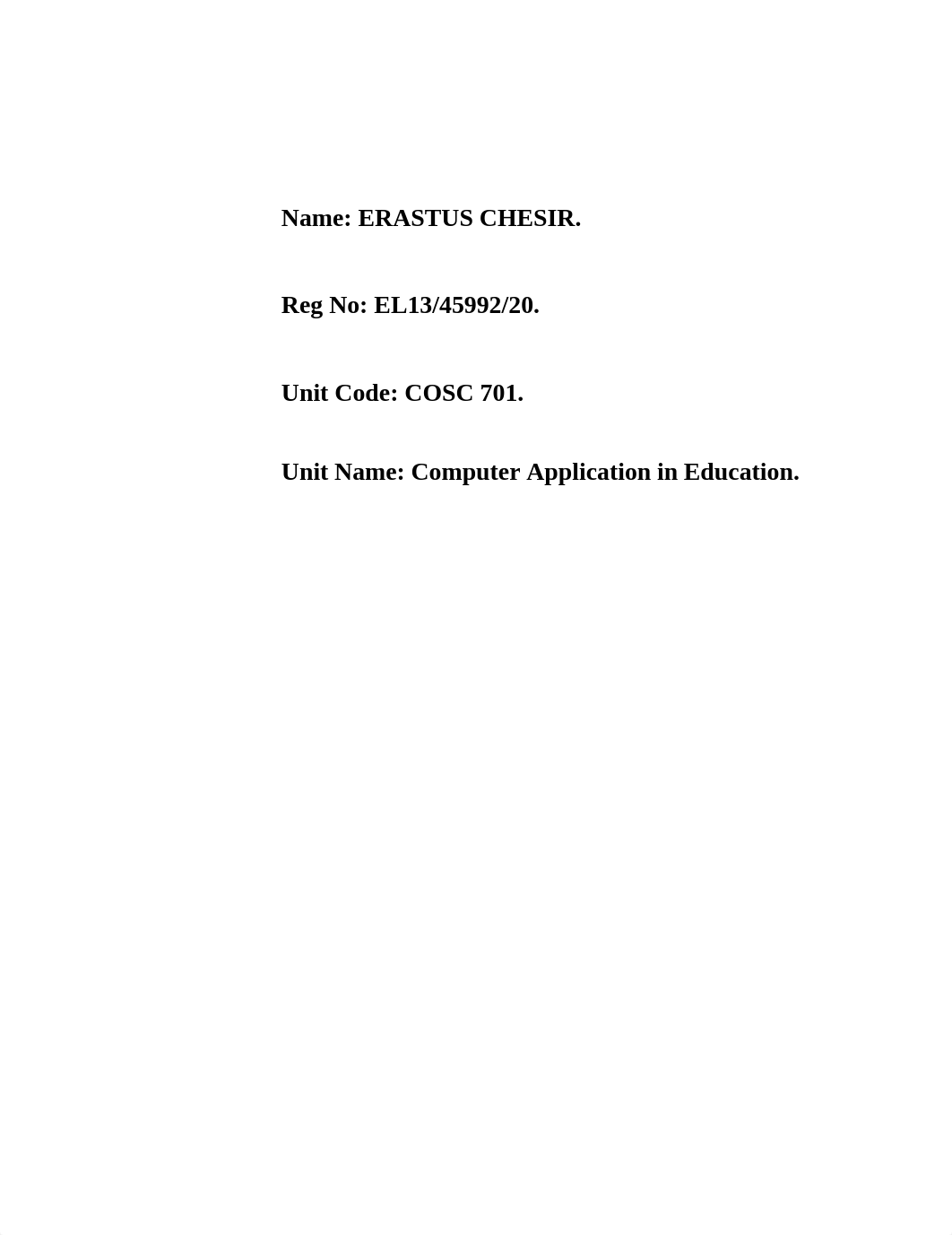 Name: ERASTUS CHESIR.

Reg No: EL13/45992/20.

Unit Code: COSC 701.

Unit Name: Computer Application in Education.